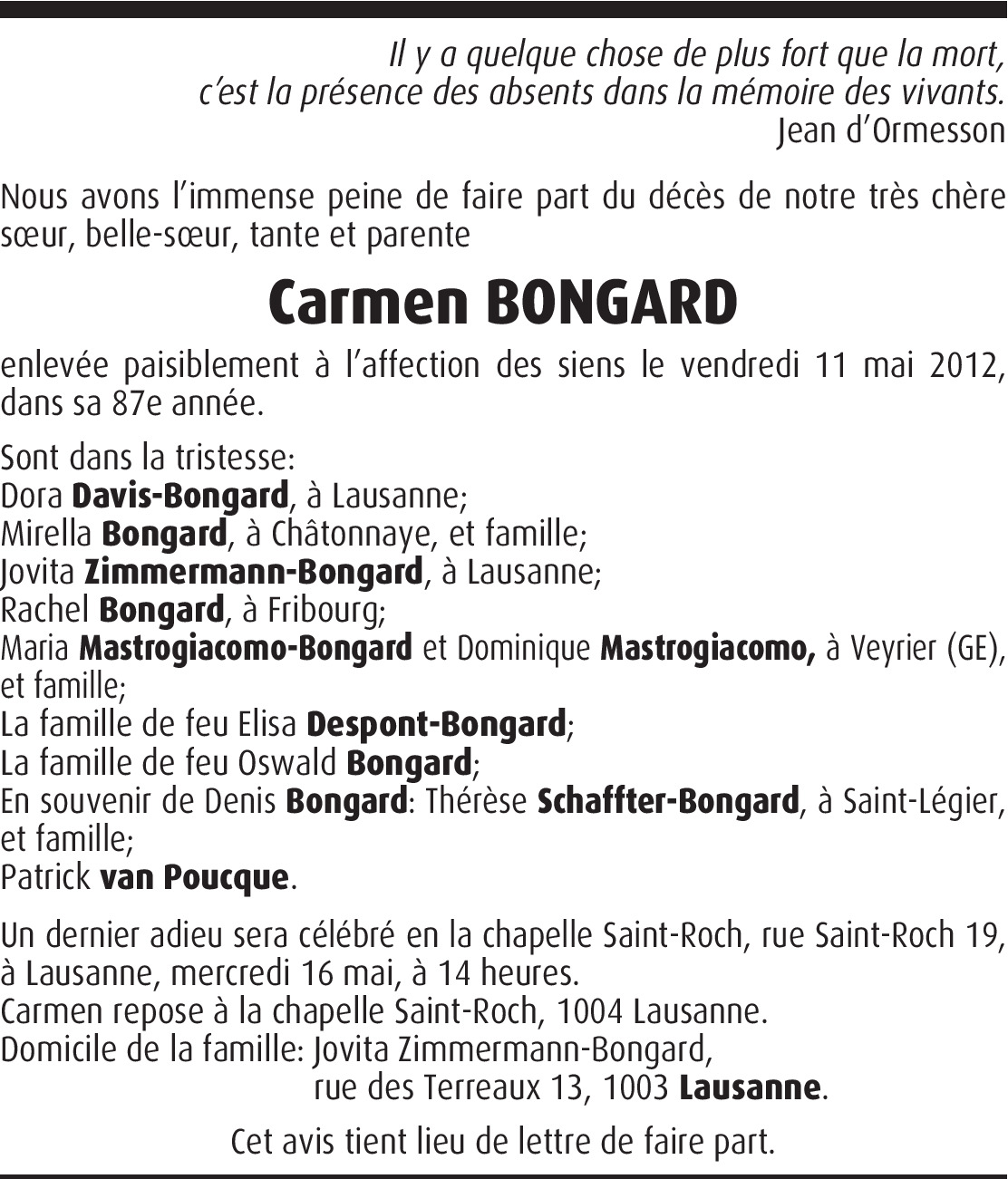 Il y a quelque chose de plus fort que la mort, c'est la présence des absents dans la mémoire des vivants.
Jean d'Ormesson

Nous avons l'immense peine de faire part du décès de notre très chère sœur, belle-sœur, tante et parente

Carmen BONGARD

enlevée paisiblement à l'affection des siens le vendredi 11 mai 2012, dans sa 87e année.

Sont dans la tristesse:
Dora Davis-Bongard, à Lausanne;
Mirella Bongard, à Châtonnaye, et famille;
Jovita Zimmermann-Bongard, à Lausanne;
Rachel Bongard, à Fribourg;
Maria Mastrogiacomo-Bongard et Dominique Mastrogiacomo, à Veyrier (GE), et famille;
La famille de feu Elisa Despont-Bongard;
La famille de feu Oswald Bongard;
En souvenir de Denis Bongard: Thérèse Schaffter-Bongard, à Saint-Légier, et famille;
Patrick van Poucque.

Un dernier adieu sera célébré en la chapelle Saint-Roch, rue Saint-Roch 19, à Lausanne, mercredi 16 mai, à 14 heures.
Carmen repose à la chapelle Saint-Roch, 1004 Lausanne.
Domicile de la famille: Jovita Zimmermann-Bongard,
rue des Terreaux 13, 1003 Lausanne.

Cet avis tient lieu de lettre de faire part.